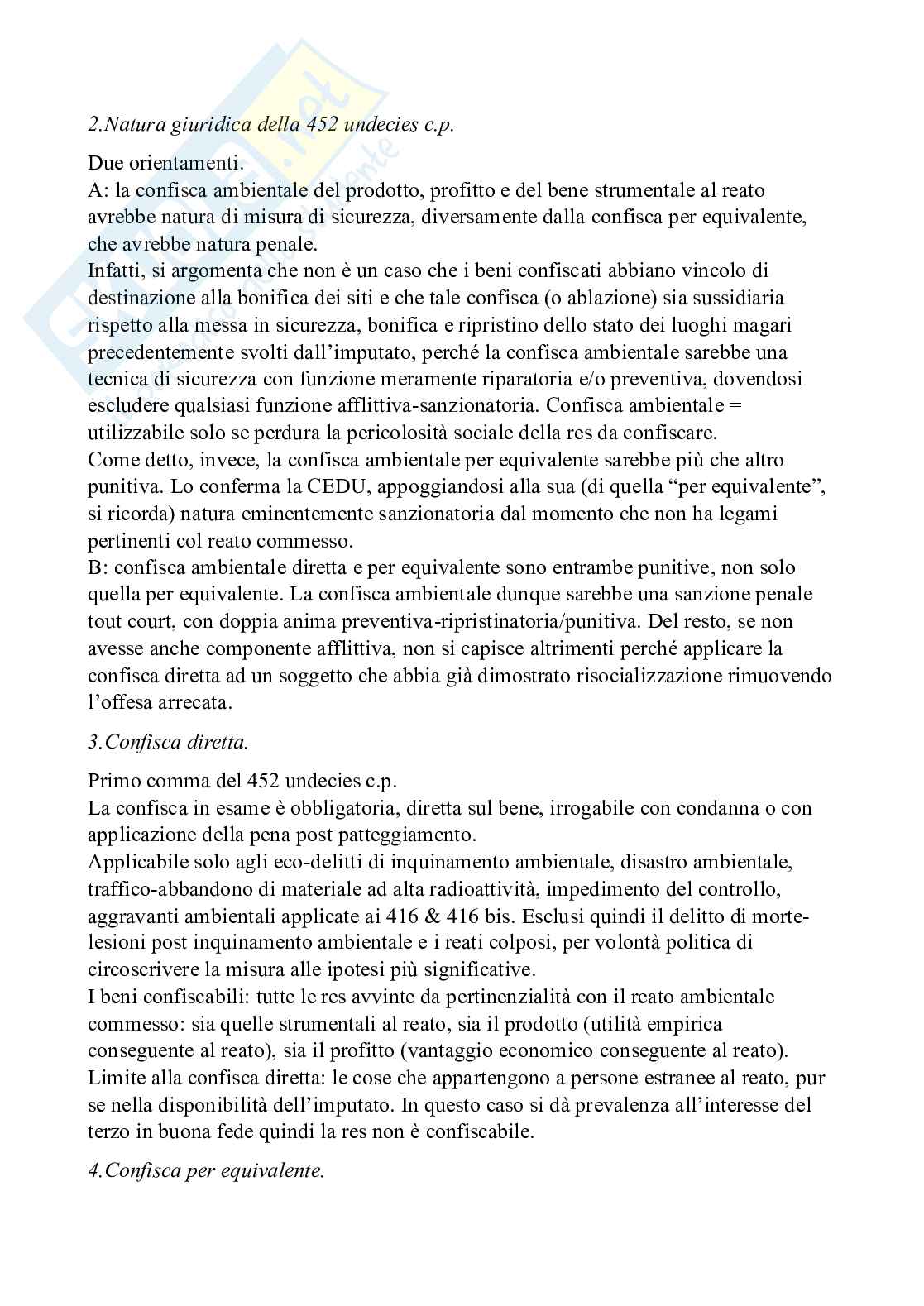 2.Natura giuridica della 452 undecies c.p.

Due orientamenti.
A: la confisca ambientale del prodotto, profitto e del bene strumentale al reato avrebbe natura di misura di sicurezza, diversamente dalla confisca per equivalente, che avrebbe natura penale.
Infatti, si argomenta che non è un caso che i beni confiscati abbiano vincolo di destinazione alla bonifica dei siti e che tale confisca (o ablazione) sia sussidiaria rispetto alla messa in sicurezza, bonifica e ripristino dello stato dei luoghi magari precedentemente svolti dall'imputato, perché la confisca ambientale sarebbe una tecnica di sicurezza con funzione meramente riparatoria e/o preventiva, dovendosi escludere qualsiasi funzione afflittiva-sanzionatoria. Confisca ambientale = utilizzabile solo se perdura la pericolosità sociale della res da confiscare.
Come detto, invece, la confisca ambientale per equivalente sarebbe più che altro punitiva. Lo conferma la CEDU, appoggiandosi alla sua (di quella "per equivalente", si ricorda) natura eminentemente sanzionatoria dal momento che non ha legami pertinenti col reato commesso.
B: confisca ambientale diretta e per equivalente sono entrambe punitive, non solo quella per equivalente. La confisca ambientale dunque sarebbe una sanzione penale tout court, con doppia anima preventiva-ripristinatoria/punitiva. Del resto, se non avesse anche componente afflittiva, non si capisce altrimenti perché applicare la confisca diretta ad un soggetto che abbia già dimostrato risocializzazione rimuovendo l'offesa arrecata.

3.Confisca diretta.

Primo comma del 452 undecies c.p.
La confisca in esame è obbligatoria, diretta sul bene, irrogabile con condanna o con applicazione della pena post patteggiamento.
Applicabile solo agli eco-delitti di inquinamento ambientale, disastro ambientale, traffico-abbandono di materiale ad alta radioattività, impedimento del controllo, aggravanti ambientali applicate ai 416 & 416 bis. Esclusi quindi il delitto di morte-lesioni post inquinamento ambientale e i reati colposi, per volontà politica di circoscrivere la misura alle ipotesi più significative.
I beni confiscabili: tutte le res avvinte da pertinenzialità con il reato ambientale commesso: sia quelle strumentali al reato, sia il prodotto (utilità empirica conseguente al reato), sia il profitto (vantaggio economico conseguente al reato).
Limite alla confisca diretta: le cose che appartengono a persone estranee al reato, pur se nella disponibilità dell'imputato. In questo caso si dà prevalenza all'interesse del terzo in buona fede quindi la res non è confiscabile.

4.Confisca per equivalente.